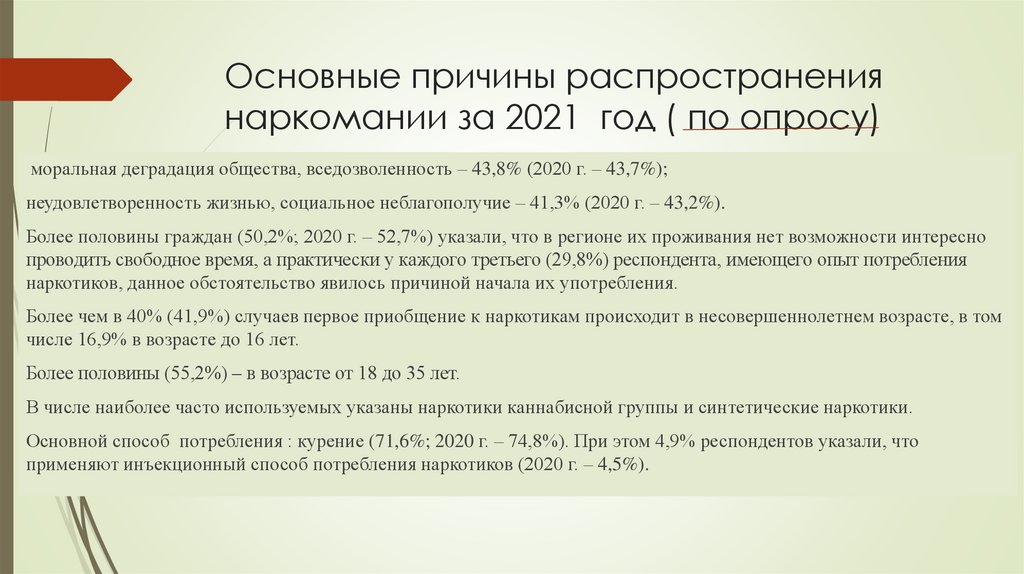 Основные причины распространения наркомании за 2021 год ( по опросу)

моральная деградация общества, вседозволенность – 43,8% (2020 г. – 43,7%);

неудовлетворенность жизнью, социальное неблагополучие – 41,3% (2020 г. – 43,2%).

Более половины граждан (50,2%; 2020 г. – 52,7%) указали, что в регионе их проживания нет возможности интересно проводить свободное время, а практически у каждого третьего (29,8%) респондента, имеющего опыт потребления наркотиков, данное обстоятельство явилось причиной начала их употребления.

Более чем в 40% (41,9%) случаев первое приобщение к наркотикам происходит в несовершеннолетнем возрасте, в том числе 16,9% в возрасте до 16 лет.

Более половины (55,2%) – в возрасте от 18 до 35 лет.

В числе наиболее часто используемых указаны наркотики каннабисной группы и синтетические наркотики.

Основной способ потребления : курение (71,6%; 2020 г. – 74,8%). При этом 4,9% респондентов указали, что применяют инъекционный способ потребления наркотиков (2020 г. – 4,5%).